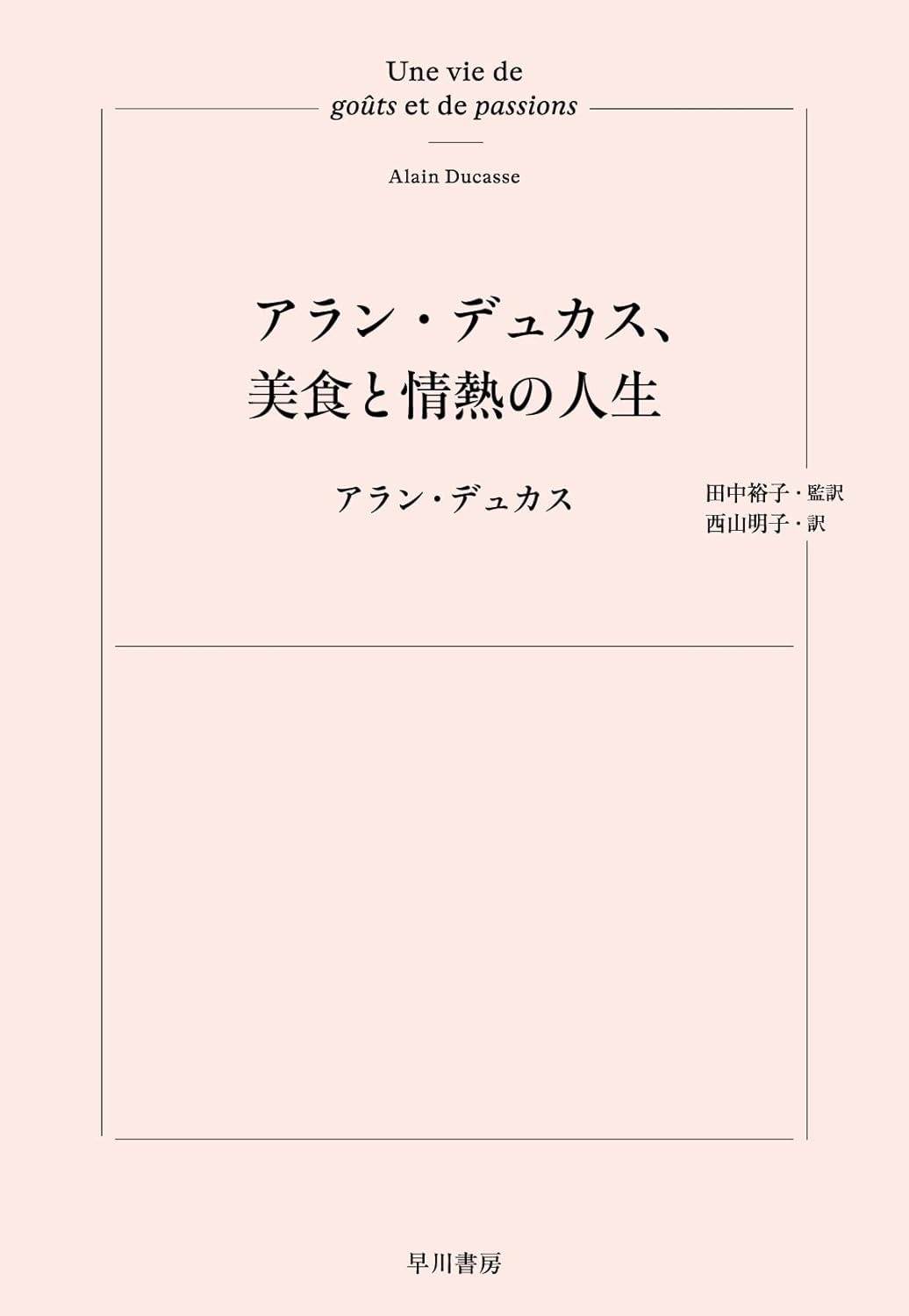 Une vie de
goûts et de passions

Alain Ducasse

アラン・デュカス、
美食と情熱の人生

アラン・デュカス

田中裕子・監訳
西山明子・訳

早川書房